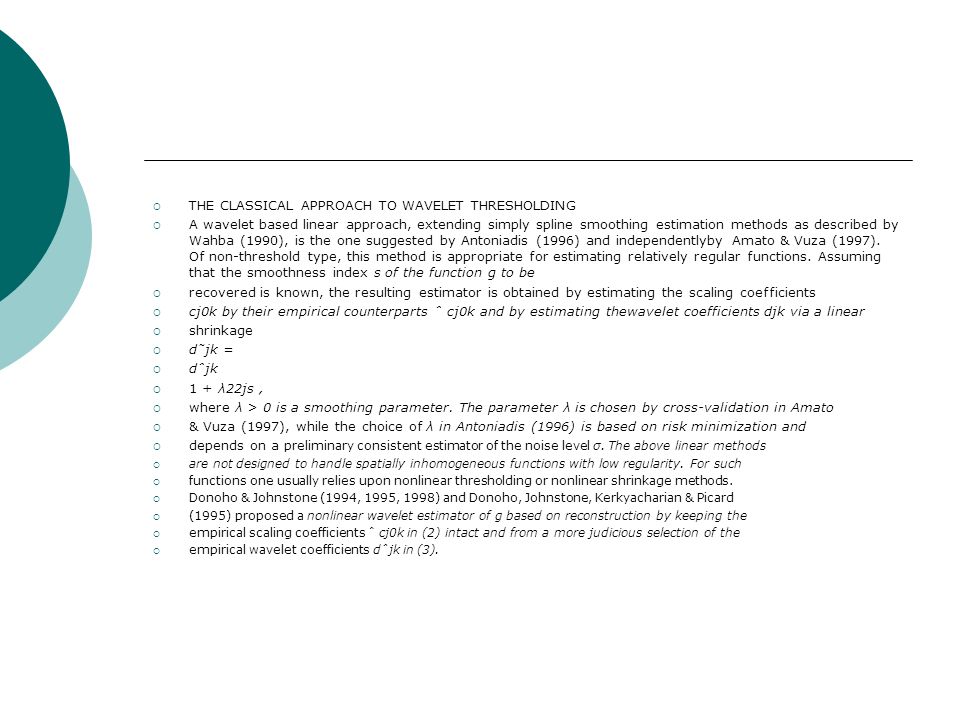 THE CLASSICAL APPROACH TO WAVELET THRESHOLDING

A wavelet based linear approach, extending simply spline smoothing estimation methods as described by Wahba (1990), is the one suggested by Antoniadis (1996) and independentlyby Amato & Vuza (1997). Of non-threshold type, this method is appropriate for estimating relatively regular functions. Assuming that the smoothness index s of the function g to be

recovered is known, the resulting estimator is obtained by estimating the scaling coefficients

cj0k by their empirical counterparts ˆ cj0k and by estimating thewavelet coefficients djk via a linear

shrinkage

d˜jk =

dˆjk

1 + λ22js ,

where λ > 0 is a smoothing parameter. The parameter λ is chosen by cross-validation in Amato

& Vuza (1997), while the choice of λ in Antoniadis (1996) is based on risk minimization and

depends on a preliminary consistent estimator of the noise level σ. The above linear methods

are not designed to handle spatially inhomogeneous functions with low regularity. For such

functions one usually relies upon nonlinear thresholding or nonlinear shrinkage methods.

Donoho & Johnstone (1994, 1995, 1998) and Donoho, Johnstone, Kerkyacharian & Picard

(1995) proposed a nonlinear wavelet estimator of g based on reconstruction by keeping the

empirical scaling coefficients ˆ cj0k in (2) intact and from a more judicious selection of the

empirical wavelet coefficients dˆjk in (3).